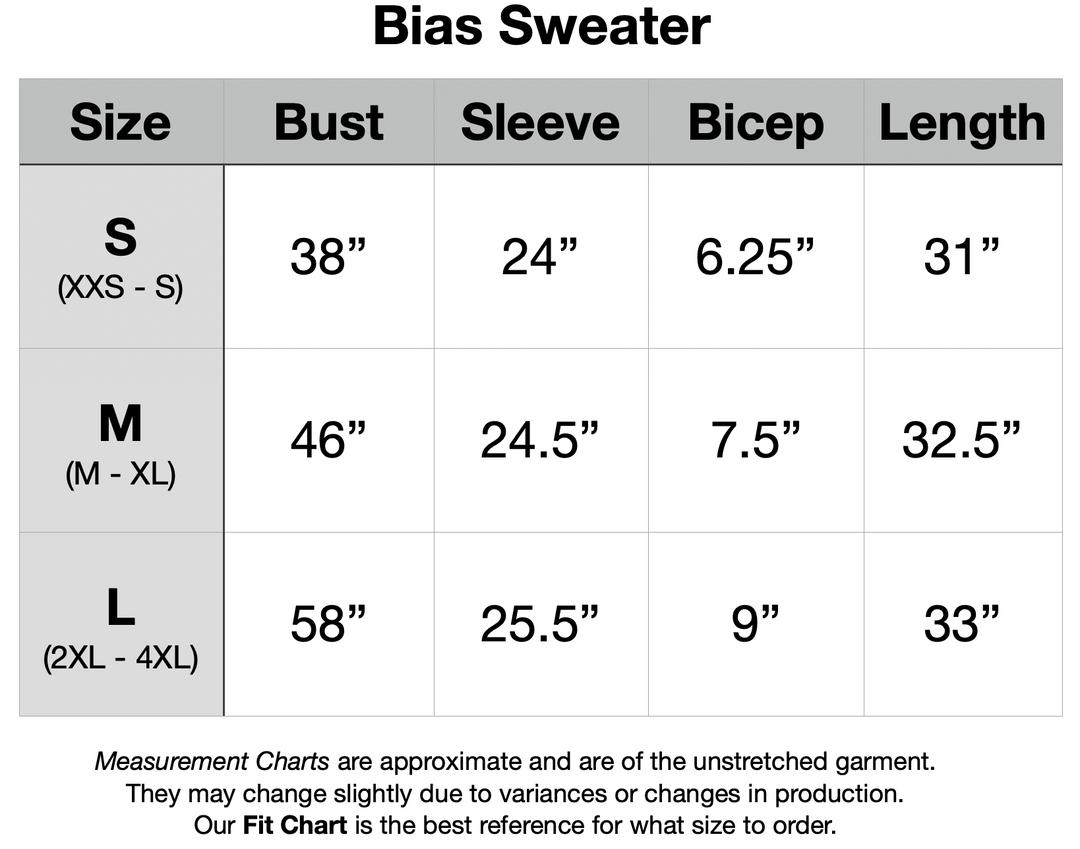 Bias Sweater

| Size | Bust | Sleeve | Bicep | Length |
|---|---|---|---|---|
| S (XXS - S) | 38” | 24” | 6.25” | 31” |
| M (M - XL) | 46” | 24.5” | 7.5” | 32.5” |
| L (2XL - 4XL) | 58” | 25.5” | 9” | 33” |

Measurement Charts are approximate and are of the unstretched garment. They may change slightly due to variances or changes in production. Our Fit Chart is the best reference for what size to order.